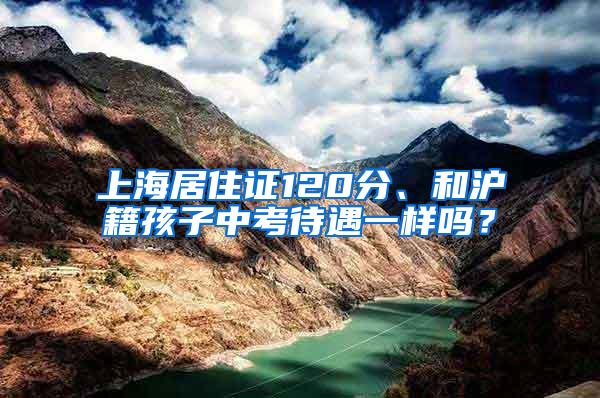 上海居住证120分、和沪籍孩子中考待遇一样吗？